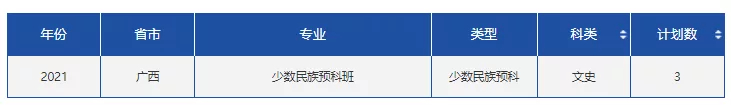 | 年份 | 省市 | 专业 | 类型 | 科类 | 计划数 |
|---|---|---|---|---|---|
| 2021 | 广西 | 少数民族预科班 | 少数民族预科 | 文史 | 3 |